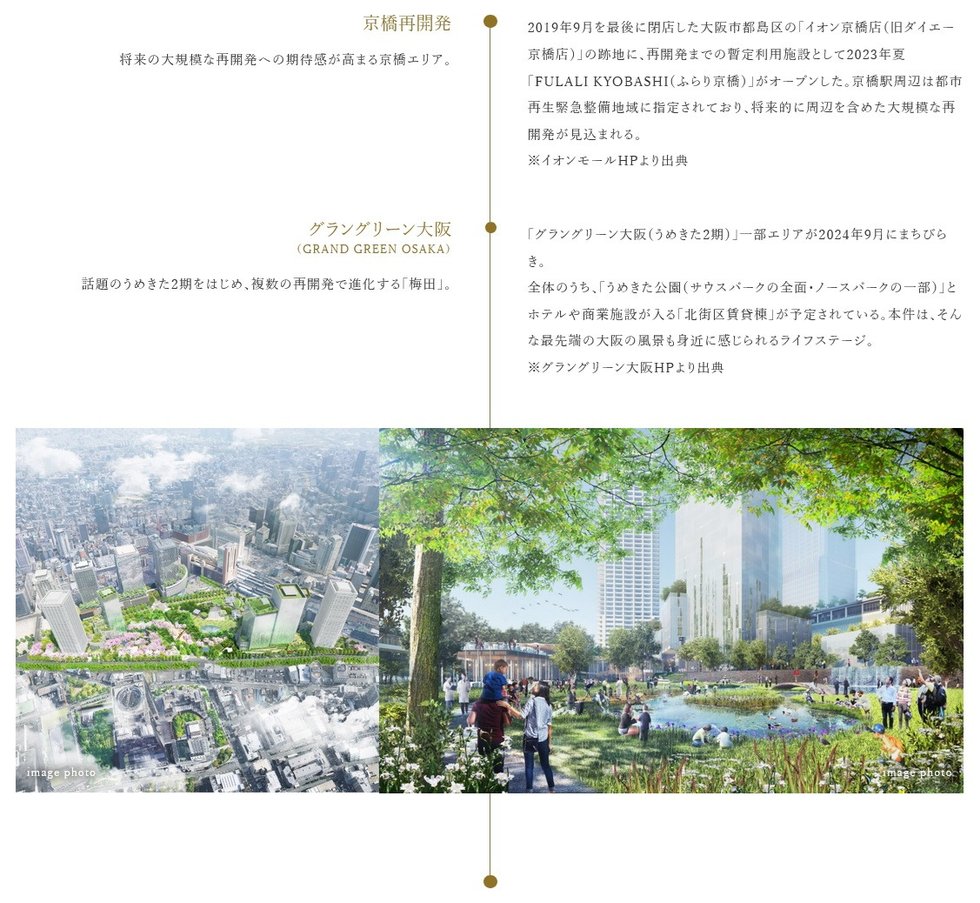 京橋再開発

将来の大規模な再開発への期待感が高まる京橋エリア。

2019年9月を最後に閉店した大阪市都島区の「イオン京橋店(旧ダイエー京橋店)」の跡地に、再開発までの暫定利用施設として2023年夏「FULALI KYOBASHI(ふらり京橋)」がオープンした。京橋駅周辺は都市再生緊急整備地域に指定されており、将来的に周辺を含めた大規模な再開発が見込まれる。
※イオンモールHPより出典

グラングリーン大阪
(GRAND GREEN OSAKA)

話題のうめきた2期をはじめ、複数の再開発で進化する「梅田」。

「グラングリーン大阪(うめきた2期)」一部エリアが2024年9月にまちびらき。
全体のうち、「うめきた公園(サウスパークの全面・ノースパークの一部)」とホテルや商業施設が入る「北街区賃貸棟」が予定されている。本件は、そんな最先端の大阪の風景も身近に感じられるライフステージ。
※グラングリーン大阪HPより出典

image photo

image photo